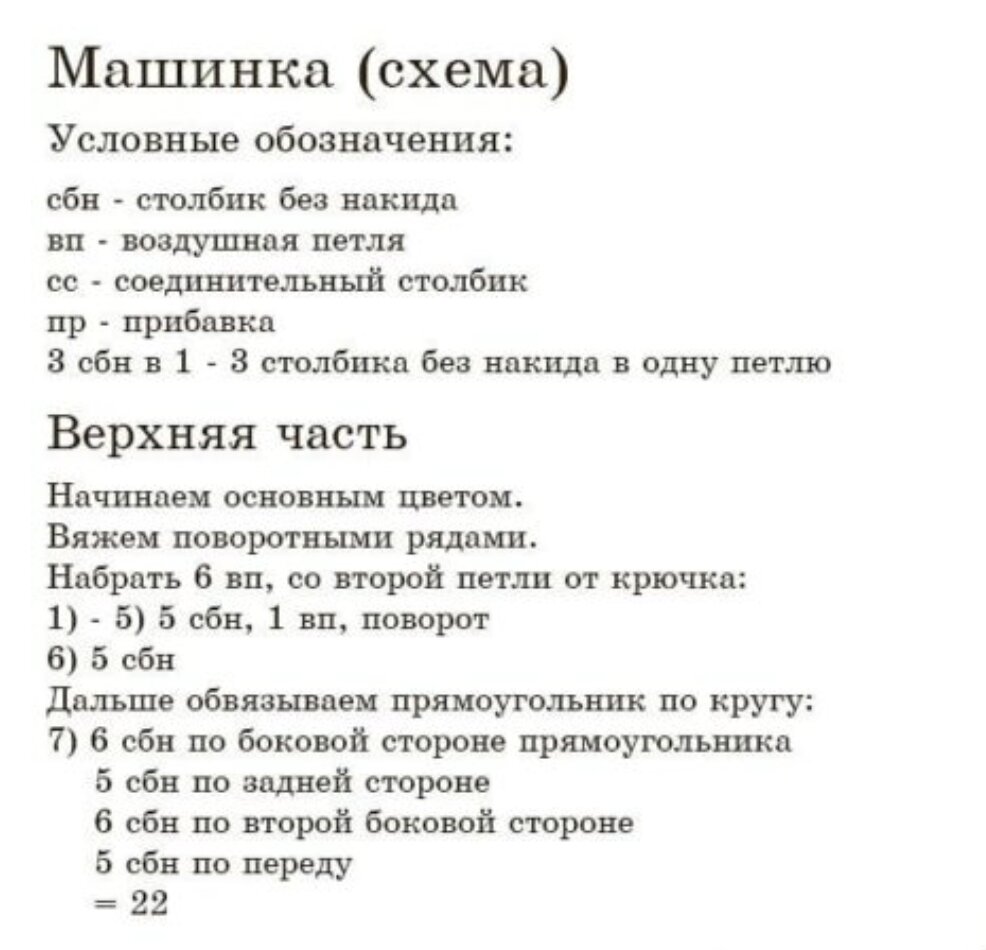 Машинка (схема)

Условные обозначения:

сбн - столбик без накида
вп - воздушная петля
сс - соединительный столбик
пр - прибавка
3 сбн в 1 - 3 столбика без накида в одну петлю

Верхняя часть

Начинаем основным цветом.
Вяжем поворотными рядами.
Набрать 6 вп, со второй петли от крючка:
1) - 5) 5 сбн, 1 вп, поворот
6) 5 сбн
Дальше обвязываем прямоугольник по кругу:
7) 6 сбн по боковой стороне прямоугольника
5 сбн по задней стороне
6 сбн по второй боковой стороне
5 сбн по переду
= 22